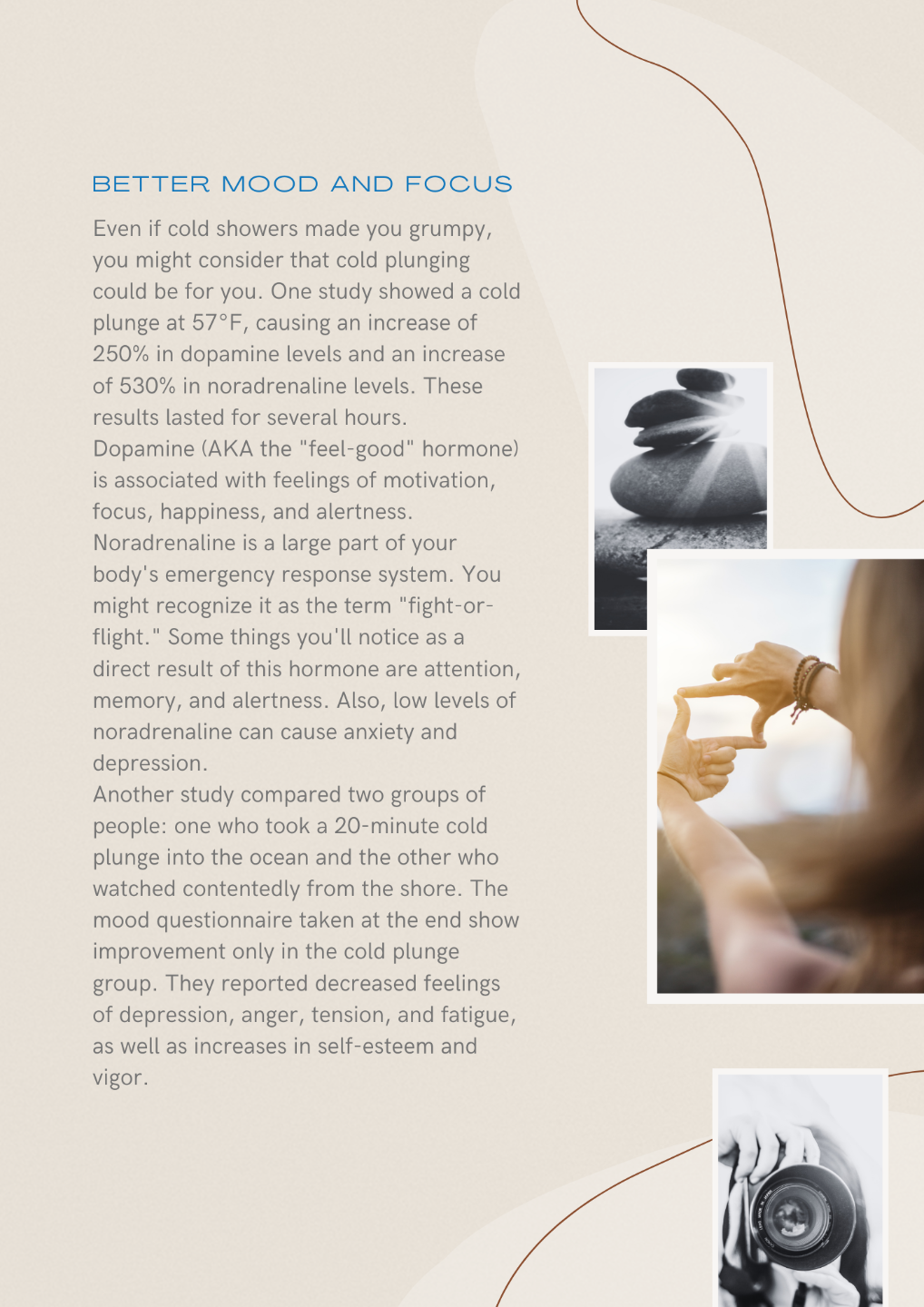 BETTER MOOD AND FOCUS

Even if cold showers made you grumpy, you might consider that cold plunging could be for you. One study showed a cold plunge at 57°F, causing an increase of 250% in dopamine levels and an increase of 530% in noradrenaline levels. These results lasted for several hours.
Dopamine (AKA the "feel-good" hormone) is associated with feelings of motivation, focus, happiness, and alertness.
Noradrenaline is a large part of your body's emergency response system. You might recognize it as the term "fight-or-flight." Some things you'll notice as a direct result of this hormone are attention, memory, and alertness. Also, low levels of noradrenaline can cause anxiety and depression.
Another study compared two groups of people: one who took a 20-minute cold plunge into the ocean and the other who watched contentedly from the shore. The mood questionnaire taken at the end show improvement only in the cold plunge group. They reported decreased feelings of depression, anger, tension, and fatigue, as well as increases in self-esteem and vigor.